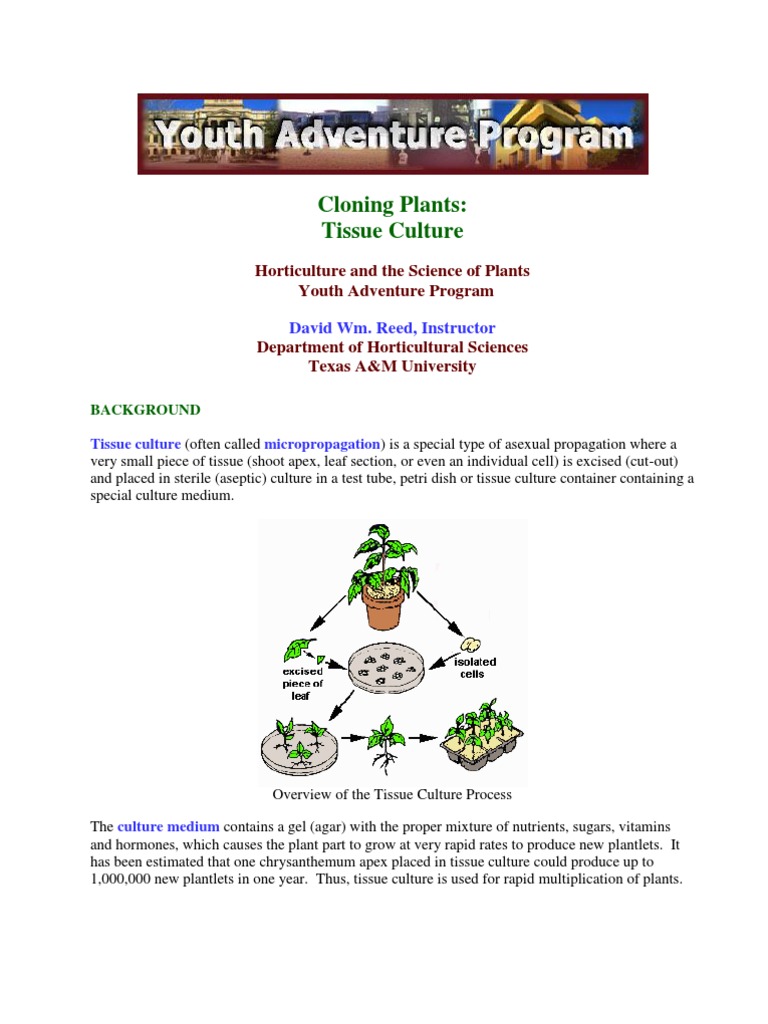 Youth Adventure Program

Cloning Plants:
Tissue Culture

Horticulture and the Science of Plants
Youth Adventure Program

David Wm. Reed, Instructor
Department of Horticultural Sciences
Texas A&M University

BACKGROUND

Tissue culture (often called micropropagation) is a special type of asexual propagation where a very small piece of tissue (shoot apex, leaf section, or even an individual cell) is excised (cut-out) and placed in sterile (aseptic) culture in a test tube, petri dish or tissue culture container containing a special culture medium.

excised piece of leaf

isolated cells

Overview of the Tissue Culture Process

The culture medium contains a gel (agar) with the proper mixture of nutrients, sugars, vitamins and hormones, which causes the plant part to grow at very rapid rates to produce new plantlets. It has been estimated that one chrysanthemum apex placed in tissue culture could produce up to 1,000,000 new plantlets in one year. Thus, tissue culture is used for rapid multiplication of plants.